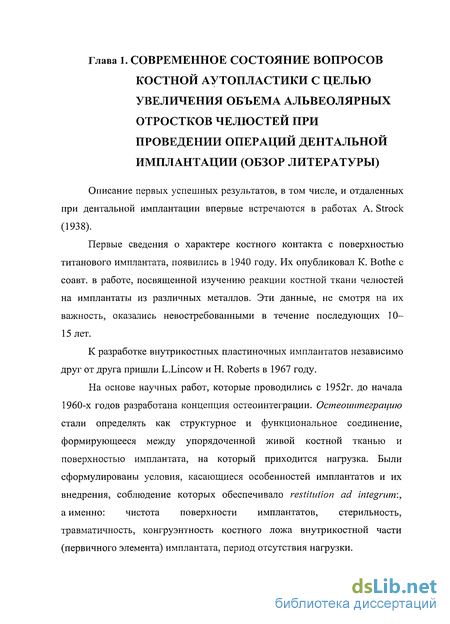 Глава 1. СОВРЕМЕННОЕ СОСТОЯНИЕ ВОПРОСОВ КОСТНОЙ АУТОПЛАСТИКИ С ЦЕЛЬЮ УВЕЛИЧЕНИЯ ОБЪЕМА АЛЬВЕОЛЯРНЫХ ОТРОСТКОВ ЧЕЛЮСТЕЙ ПРИ ПРОВЕДЕНИИ ОПЕРАЦИЙ ДЕНТАЛЬНОЙ ИМПЛАНТАЦИИ (ОБЗОР ЛИТЕРАТУРЫ)

Описание первых успешных результатов, в том числе, и отдаленных при дентальной имплантации впервые встречаются в работах A. Strock (1938).

Первые сведения о характере костного контакта с поверхностью титанового имплантата, появились в 1940 году. Их опубликовал K. Bothe с соавт. в работе, посвященной изучению реакции костной ткани челюстей на имплантаты из различных металлов. Эти данные, не смотря на их важность, оказались невостребованными в течение последующих 10–15 лет.

К разработке внутрикостных пластиночных имплантатов независимо друг от друга пришли L.Lincow и H. Roberts в 1967 году.

На основе научных работ, которые проводились с 1952г. до начала 1960-х годов разработана концепция остеоинтеграции. Остеоинтеграцию стали определять как структурное и функциональное соединение, формирующееся между упорядоченной живой костной тканью и поверхностью имплантата, на который приходится нагрузка. Были сформулированы условия, касающиеся особенностей имплантатов и их внедрения, соблюдение которых обеспечивало restitution ad integrum:, а именно: чистота поверхности имплантатов, стерильность, травматичность, конгруэнтность костного ложа внутрикостной части (первичного элемента) имплантата, период отсутствия нагрузки.

dsLib.net
библиотека диссертаций